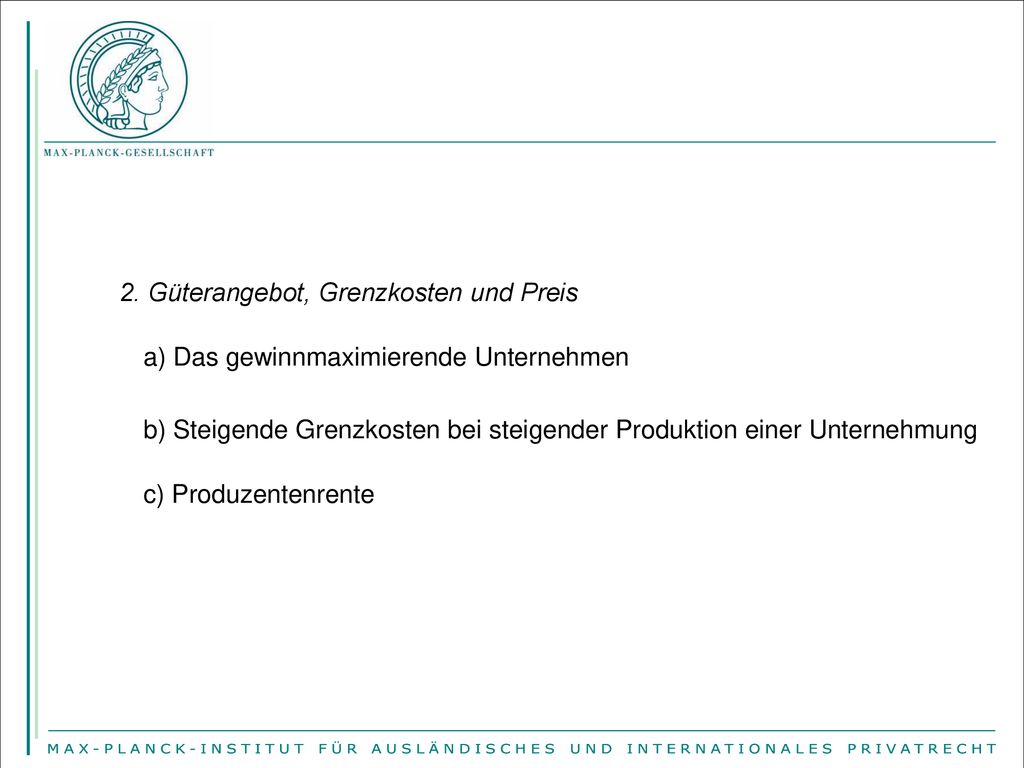 MAX-PLANCK-GESELLSCHAFT

2. Güterangebot, Grenzkosten und Preis

a) Das gewinnmaximierende Unternehmen

b) Steigende Grenzkosten bei steigender Produktion einer Unternehmung

c) Produzentenrente

MAX-PLANCK-INSTITUT FÜR AUSLÄNDISCHES UND INTERNATIONALES PRIVATRECHT